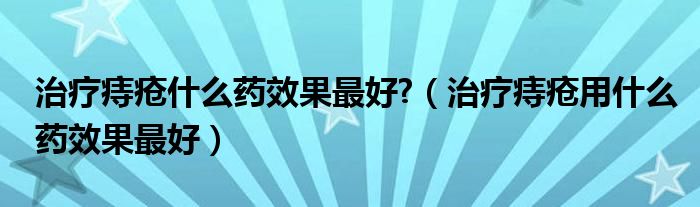 治疗痔疮什么药效果最好?（治疗痔疮用什么药效果最好）